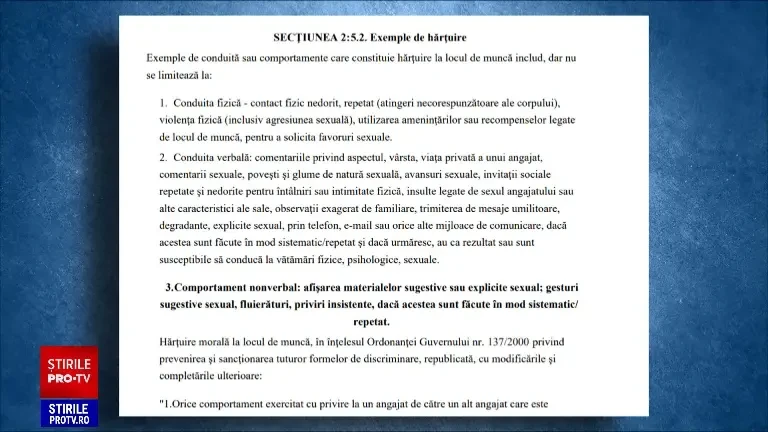 SECȚIUNEA 2:5.2. Exemple de hărțuire

Exemple de conduită sau comportamente care constituie hărțuire la locul de muncă includ, dar nu se limitează la:

1. Conduita fizică - contact fizic nedorit, repetat (atingeri necorespunzătoare ale corpului), violența fizică (inclusiv agresiunea sexuală), utilizarea amenințărilor sau recompenselor legate de locul de muncă, pentru a solicita favoruri sexuale.

2. Conduita verbală: comentariile privind aspectul, vârsta, viața privată a unui angajat, comentarii sexuale, povești și glume de natură sexuală, avansuri sexuale, invitații sociale repetate și nedorite pentru întâlniri sau intimitate fizică, insulte legate de sexul angajatului sau alte caracteristici ale sale, observații exagerat de familiare, trimiterea de mesaje umilitoare, degradante, explicite sexual, prin telefon, e-mail sau orice alte mijloace de comunicare, dacă acestea sunt făcute în mod sistematic/repetat și dacă urmăresc, au ca rezultat sau sunt susceptibile să conducă la vătămări fizice, psihologice, sexuale.

3.Comportament nonverbal: afișarea materialelor sugestive sau explicite sexual; gesturi sugestive sexual, fluierături, priviri insistente, dacă acestea sunt făcute în mod sistematic/ repetat.

Hărțuire morală la locul de muncă, în înțelesul Ordonanței Guvernului nr. 137/2000 privind prevenirea și sancționarea tuturor formelor de discriminare, republicată, cu modificările și completările ulterioare:

"1.Orice comportament exercitat cu privire la un angajat de către un alt angajat care este

ȘTIRILE
PRO·TV
STIRILE
PROTV.RO